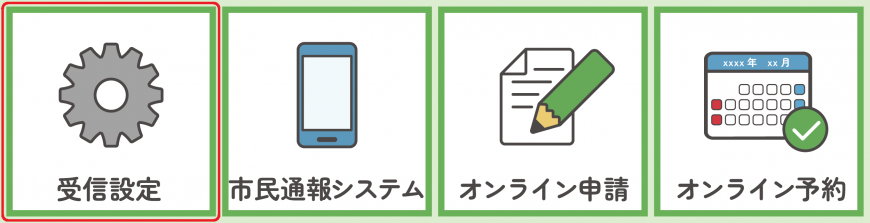 受信設定

市民通報システム

オンライン申請

xxxx 年 xx 月

オンライン予約